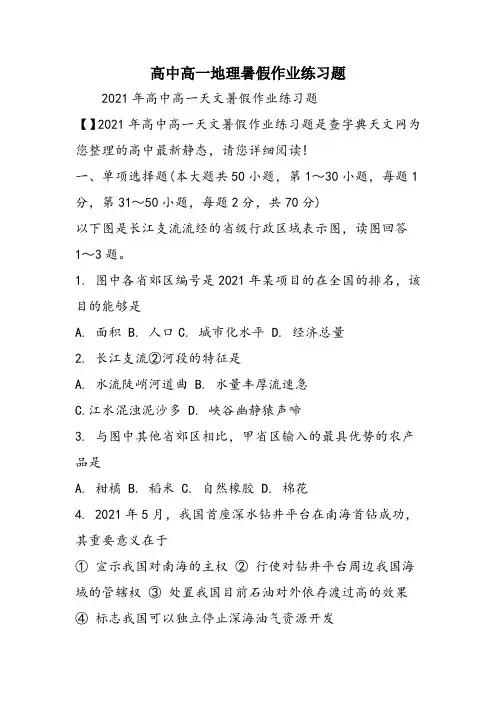 高中高一地理暑假作业练习题

2021 年高中高一天文暑假作业练习题

【】2021 年高中高一天文暑假作业练习题是查字典天文网为您整理的高中最新静态，请您详细阅读!

一、单项选择题(本大题共 50 小题，第 1～30 小题，每题 1 分，第 31～50 小题，每题 2 分，共 70 分)

以下图是长江支流流经的省级行政区域表示图，读图回答 1～3 题。

1. 图中各省郊区编号是 2021 年某项目的在全国的排名，该目的能够是

A. 面积 B. 人口 C. 城市化水平 D. 经济总量

2. 长江支流②河段的特征是

A. 水流陡峭河道曲 B. 水量丰厚流速急

C.江水混浊泥沙多 D. 峡谷幽静猿声啼

3. 与图中其他省郊区相比，甲省区输入的最具优势的农产品是

A. 柑橘 B. 稻米 C. 自然橡胶 D. 棉花

4. 2021 年 5 月，我国首座深水钻井平台在南海首钻成功，其重要意义在于

① 宣示我国对南海的主权 ② 行使对钻井平台周边我国海域的管辖权 ③ 处置我国目前石油对外依存渡过高的效果 ④ 标志我国可以独立停止深海油气资源开发